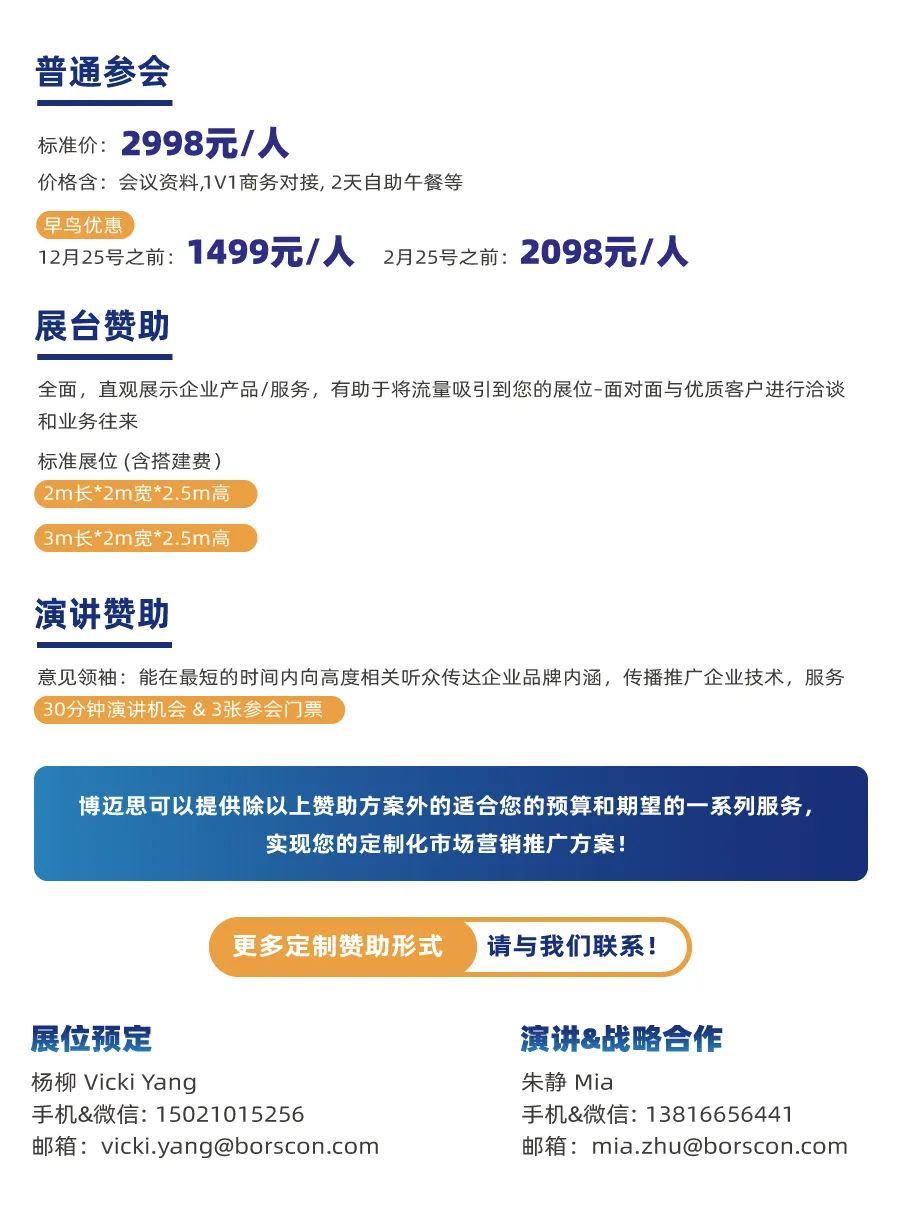 普通参会

标准价：2998元/人
价格含：会议资料,1V1商务对接, 2天自助午餐等

早鸟优惠
12月25号之前：1499元/人　2月25号之前：2098元/人

展台赞助

全面，直观展示企业产品/服务，有助于将流量吸引到您的展位-面对面与优质客户进行洽谈和业务往来

标准展位 (含搭建费）
2m长*2m宽*2.5m高
3m长*2m宽*2.5m高

演讲赞助

意见领袖：能在最短的时间内向高度相关听众传达企业品牌内涵，传播推广企业技术，服务
30分钟演讲机会 & 3张参会门票

博迈思可以提供除以上赞助方案外的适合您的预算和期望的一系列服务，实现您的定制化市场营销推广方案！

更多定制赞助形式　请与我们联系！

展位预定
杨柳 Vicki Yang
手机&微信: 15021015256
邮箱：vicki.yang@borscon.com

演讲&战略合作
朱静 Mia
手机&微信: 13816656441
邮箱：mia.zhu@borscon.com